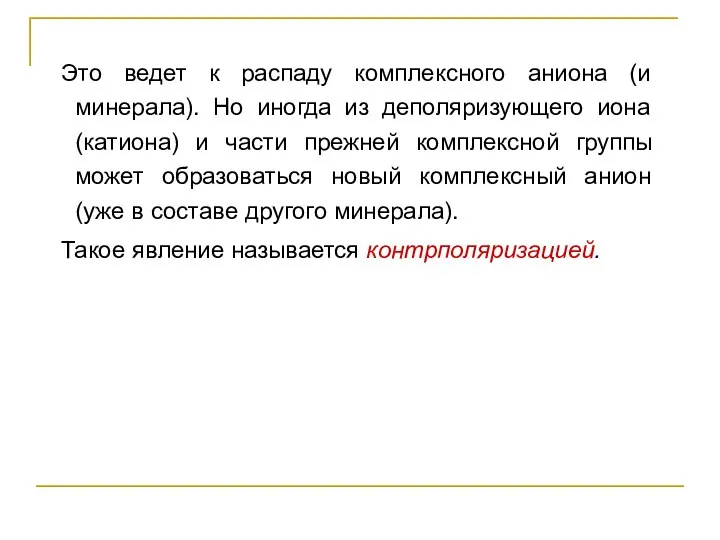 Это ведет к распаду комплексного аниона (и минерала). Но иногда из деполяризующего иона (катиона) и части прежней комплексной группы может образоваться новый комплексный анион (уже в составе другого минерала).

Такое явление называется контрполяризацией.